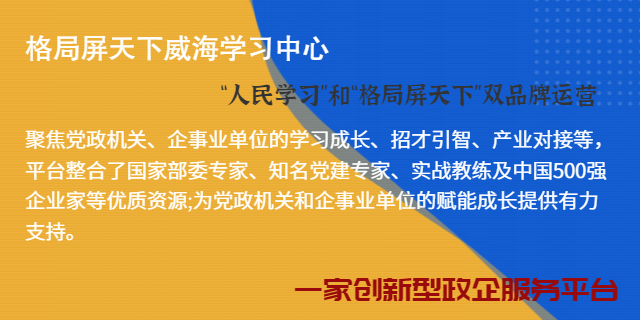 格局屏天下威海学习中心

“人民学习”和“格局屏天下”双品牌运营

聚焦党政机关、企事业单位的学习成长、招才引智、产业对接等，平台整合了国家部委专家、知名党建专家、实战教练及中国500强企业家等优质资源;为党政机关和企事业单位的赋能成长提供有力支持。

一家创新型政企服务平台